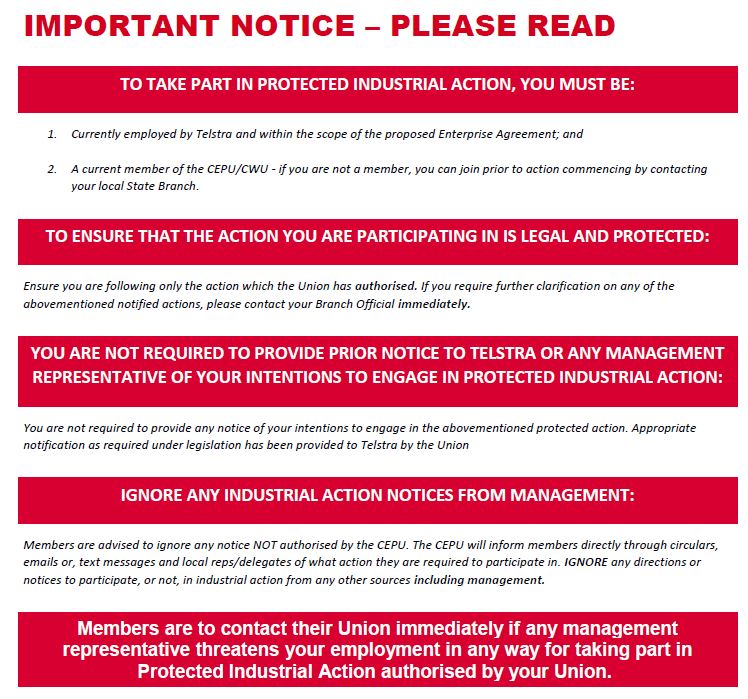 IMPORTANT NOTICE – PLEASE READ

TO TAKE PART IN PROTECTED INDUSTRIAL ACTION, YOU MUST BE:

1. Currently employed by Telstra and within the scope of the proposed Enterprise Agreement; and

2. A current member of the CEPU/CWU - if you are not a member, you can join prior to action commencing by contacting your local State Branch.

TO ENSURE THAT THE ACTION YOU ARE PARTICIPATING IN IS LEGAL AND PROTECTED:

Ensure you are following only the action which the Union has authorised. If you require further clarification on any of the abovementioned notified actions, please contact your Branch Official immediately.

YOU ARE NOT REQUIRED TO PROVIDE PRIOR NOTICE TO TELSTRA OR ANY MANAGEMENT REPRESENTATIVE OF YOUR INTENTIONS TO ENGAGE IN PROTECTED INDUSTRIAL ACTION:

You are not required to provide any notice of your intentions to engage in the abovementioned protected action. Appropriate notification as required under legislation has been provided to Telstra by the Union

IGNORE ANY INDUSTRIAL ACTION NOTICES FROM MANAGEMENT:

Members are advised to ignore any notice NOT authorised by the CEPU. The CEPU will inform members directly through circulars, emails or, text messages and local reps/delegates of what action they are required to participate in. IGNORE any directions or notices to participate, or not, in industrial action from any other sources including management.

Members are to contact their Union immediately if any management representative threatens your employment in any way for taking part in Protected Industrial Action authorised by your Union.